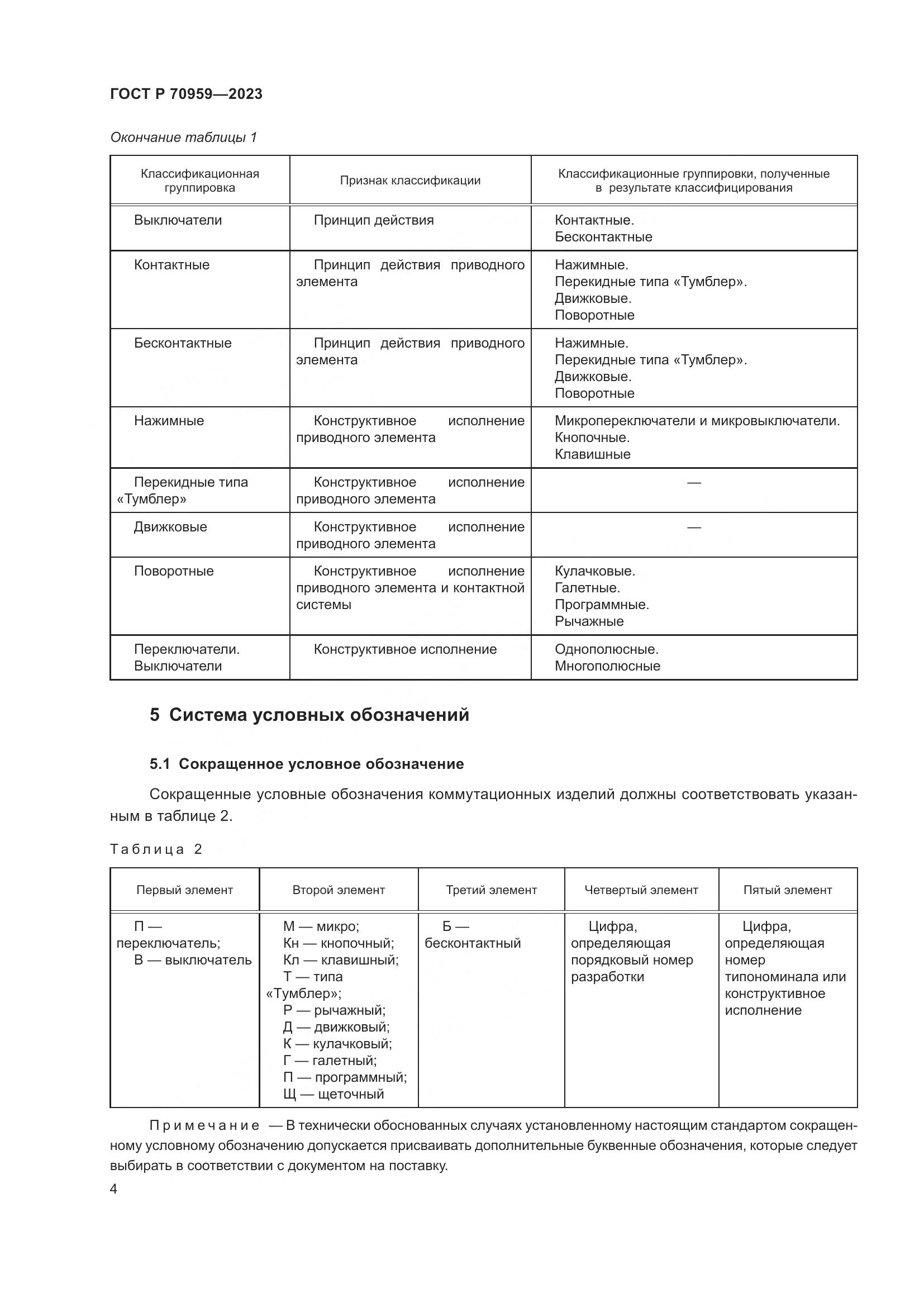 ГОСТ Р 70959—2023

Окончание таблицы 1

| Классификационная группировка | Признак классификации | Классификационные группировки, полученные в результате классифицирования |
|---|---|---|
| Выключатели | Принцип действия | Контактные. Бесконтактные |
| Контактные | Принцип действия приводного элемента | Нажимные. Перекидные типа «Тумблер». Движковые. Поворотные |
| Бесконтактные | Принцип действия приводного элемента | Нажимные. Перекидные типа «Тумблер». Движковые. Поворотные |
| Нажимные | Конструктивное исполнение приводного элемента | Микропереключатели и микровыключатели. Кнопочные. Клавишные |
| Перекидные типа «Тумблер» | Конструктивное исполнение приводного элемента | — |
| Движковые | Конструктивное исполнение приводного элемента | — |
| Поворотные | Конструктивное исполнение приводного элемента и контактной системы | Кулачковые. Галетные. Программные. Рычажные |
| Переключатели. Выключатели | Конструктивное исполнение | Однополюсные. Многополюсные |

5 Система условных обозначений

5.1 Сокращенное условное обозначение

Сокращенные условные обозначения коммутационных изделий должны соответствовать указанным в таблице 2.

Таблица 2

| Первый элемент | Второй элемент | Третий элемент | Четвертый элемент | Пятый элемент |
|---|---|---|---|---|
| П — переключатель; В — выключатель | М — микро; Кн — кнопочный; Кл — клавишный; Т — типа «Тумблер»; Р — рычажный; Д — движковый; К — кулачковый; Г — галетный; П — программный; Щ — щеточный | Б — бесконтактный | Цифра, определяющая порядковый номер разработки | Цифра, определяющая номер типономинала или конструктивное исполнение |

Примечание — В технически обоснованных случаях установленному настоящим стандартом сокращенному условному обозначению допускается присваивать дополнительные буквенные обозначения, которые следует выбирать в соответствии с документом на поставку.

4